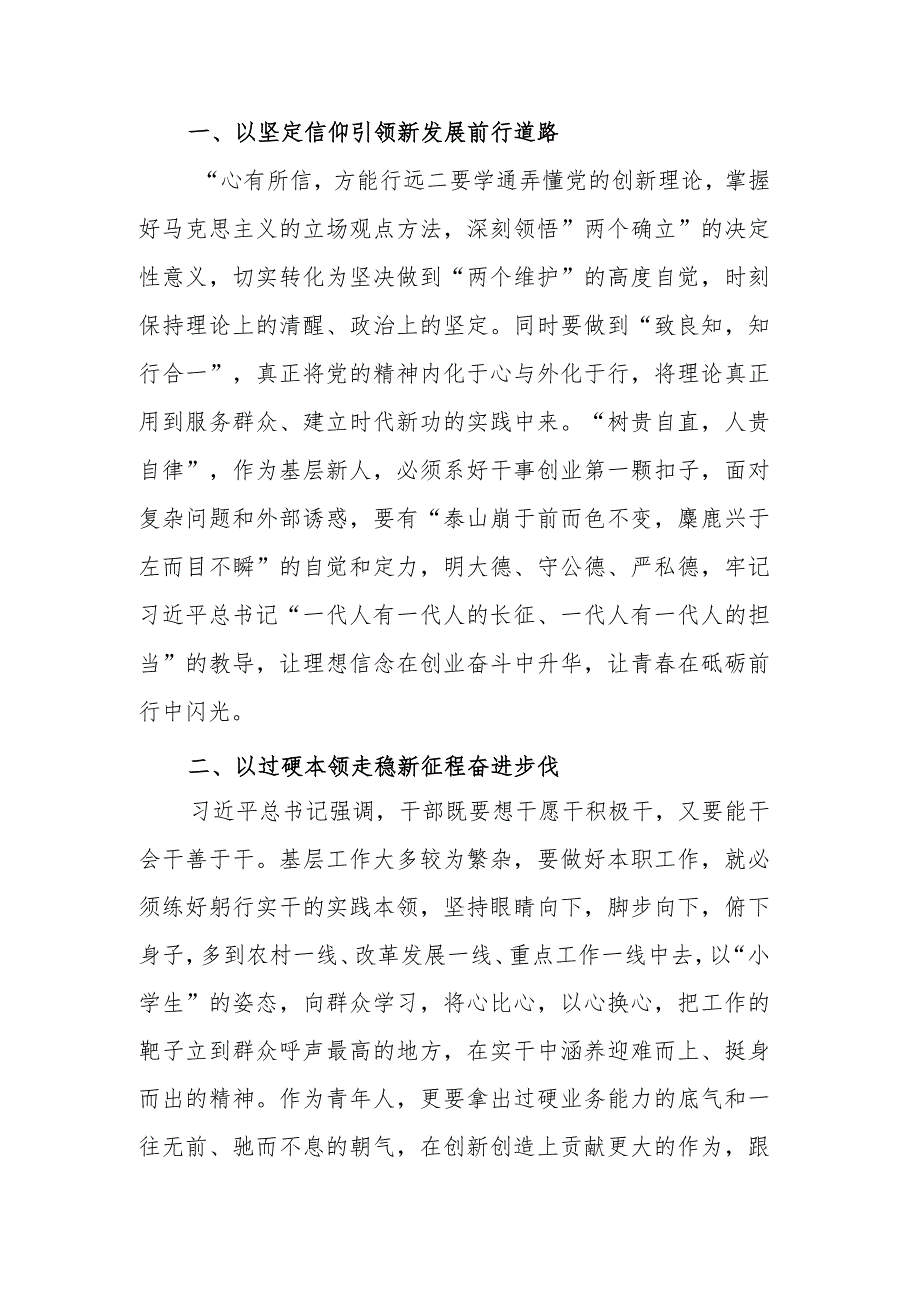 一、以坚定信仰引领新发展前行道路

“心有所信，方能行远二要学通弄懂党的创新理论，掌握好马克思主义的立场观点方法，深刻领悟”两个确立”的决定性意义，切实转化为坚决做到“两个维护”的高度自觉，时刻保持理论上的清醒、政治上的坚定。同时要做到“致良知，知行合一”，真正将党的精神内化于心与外化于行，将理论真正用到服务群众、建立时代新功的实践中来。“树贵自直，人贵自律”，作为基层新人，必须系好干事创业第一颗扣子，面对复杂问题和外部诱惑，要有“泰山崩于前而色不变，麋鹿兴于左而目不瞬”的自觉和定力，明大德、守公德、严私德，牢记习近平总书记“一代人有一代人的长征、一代人有一代人的担当”的教导，让理想信念在创业奋斗中升华，让青春在砥砺前行中闪光。

二、以过硬本领走稳新征程奋进步伐

习近平总书记强调，干部既要想干愿干积极干，又要能干会干善于干。基层工作大多较为繁杂，要做好本职工作，就必须练好躬行实干的实践本领，坚持眼睛向下，脚步向下，俯下身子，多到农村一线、改革发展一线、重点工作一线中去，以“小学生”的姿态，向群众学习，将心比心，以心换心，把工作的靶子立到群众呼声最高的地方，在实干中涵养迎难而上、挺身而出的精神。作为青年人，更要拿出过硬业务能力的底气和一往无前、驰而不息的朝气，在创新创造上贡献更大的作为，跟